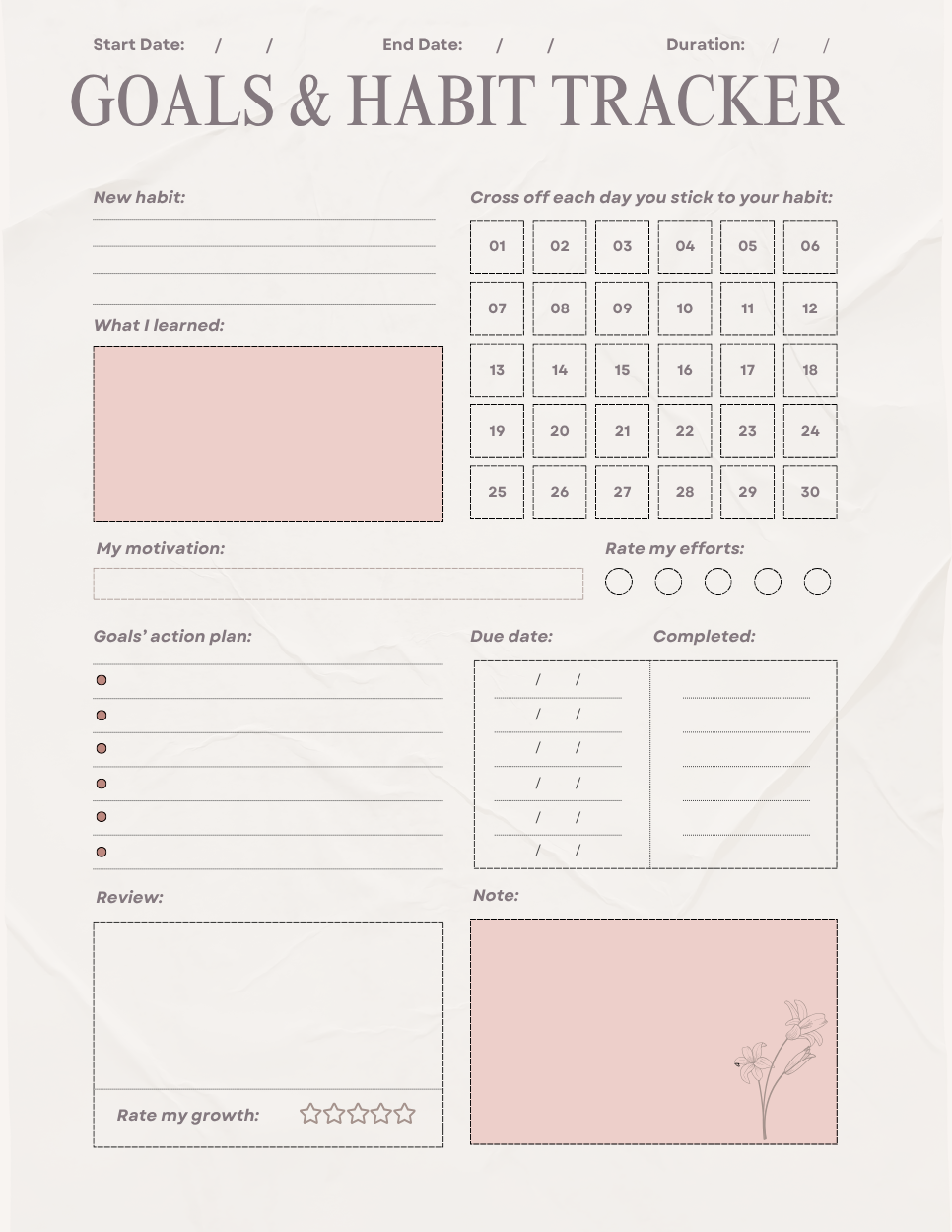 Start Date: / /    End Date: / /    Duration: / /

GOALS & HABIT TRACKER

New habit:

What I learned:

Cross off each day you stick to your habit:

| 01 | 02 | 03 | 04 | 05 | 06 |
|---|---|---|---|---|---|
| 07 | 08 | 09 | 10 | 11 | 12 |
| 13 | 14 | 15 | 16 | 17 | 18 |
| 19 | 20 | 21 | 22 | 23 | 24 |
| 25 | 26 | 27 | 28 | 29 | 30 |

My motivation:

Rate my efforts:

Goals' action plan:

Due date:

/ /
/ /
/ /
/ /
/ /
/ /

Completed:

Review:

Rate my growth:

Note: